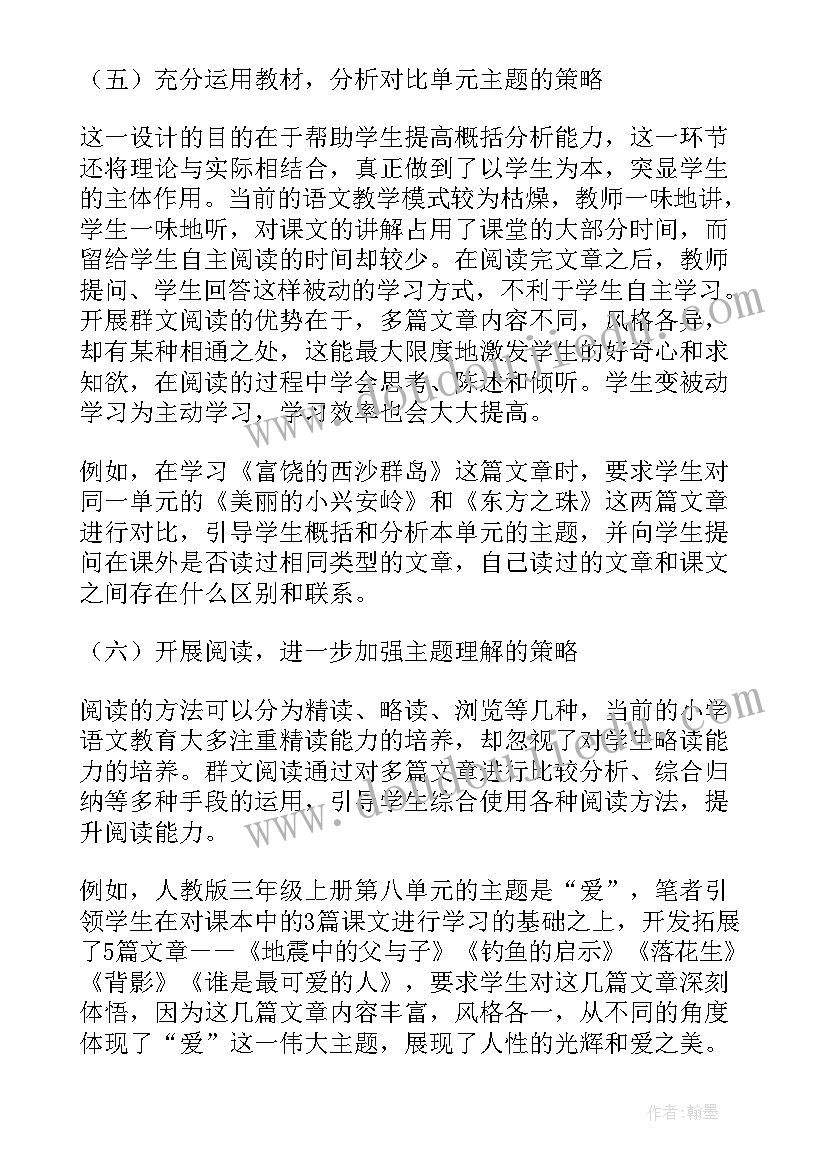 （五）充分运用教材，分析对比单元主题的策略

这一设计的目的在于帮助学生提高概括分析能力，这一环节还将理论与实际相结合，真正做到了以学生为本，突显学生的主体作用。当前的语文教学模式较为枯燥，教师一味地讲，学生一味地听，对课文的讲解占用了课堂的大部分时间，而留给学生自主阅读的时间却较少。在阅读完文章之后，教师提问、学生回答这样被动的学习方式，不利于学生自主学习。开展群文阅读的优势在于，多篇文章内容不同，风格各异，却有某种相通之处，这能最大限度地激发学生的好奇心和求知欲，在阅读的过程中学会思考、陈述和倾听。学生变被动学习为主动学习，学习效率也会大大提高。

例如，在学习《富饶的西沙群岛》这篇文章时，要求学生对同一单元的《美丽的小兴安岭》和《东方之珠》这两篇文章进行对比，引导学生概括和分析本单元的主题，并向学生提问在课外是否读过相同类型的文章，自己读过的文章和课文之间存在什么区别和联系。

（六）开展阅读，进一步加强主题理解的策略

阅读的方法可以分为精读、略读、浏览等几种，当前的小学语文教育大多注重精读能力的培养，却忽视了对学生略读能力的培养。群文阅读通过对多篇文章进行比较分析、综合归纳等多种手段的运用，引导学生综合使用各种阅读方法，提升阅读能力。

例如，人教版三年级上册第八单元的主题是“爱”，笔者引领学生在对课本中的3篇课文进行学习的基础之上，开发拓展了5篇文章——《地震中的父与子》《钓鱼的启示》《落花生》《背影》《谁是最可爱的人》，要求学生对这几篇文章深刻体悟，因为这几篇文章内容丰富，风格各一，从不同的角度体现了“爱”这一伟大主题，展现了人性的光辉和爱之美。

作者：翰墨